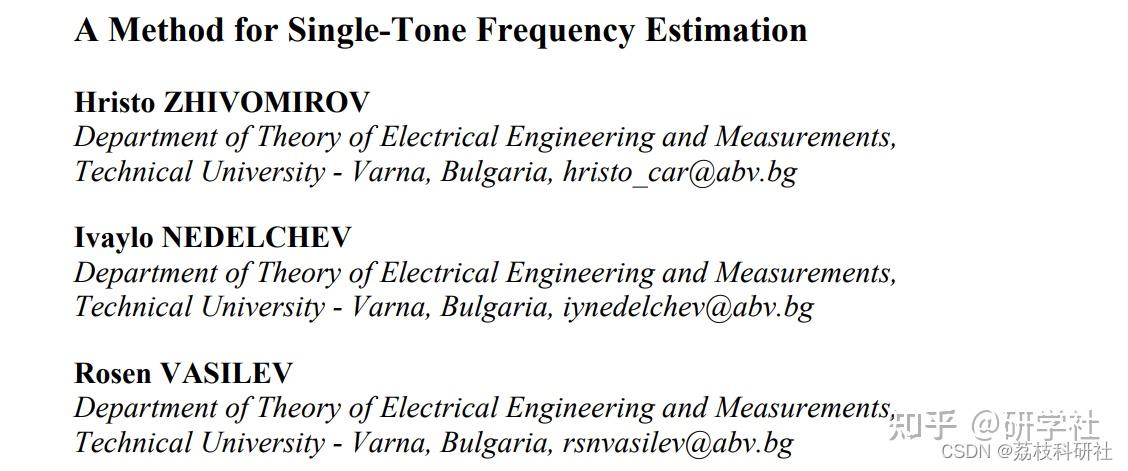 A Method for Single-Tone Frequency Estimation

Hristo ZHIVOMIROV
Department of Theory of Electrical Engineering and Measurements,
Technical University - Varna, Bulgaria, hristo_car@abv.bg

Ivaylo NEDELCHEV
Department of Theory of Electrical Engineering and Measurements,
Technical University - Varna, Bulgaria, iynedelchev@abv.bg

Rosen VASILEV
Department of Theory of Electrical Engineering and Measurements,
Technical University - Varna, Bulgaria, rsnvasilev@abv.bg

知乎 @研学社
CSDN @荔枝科研社